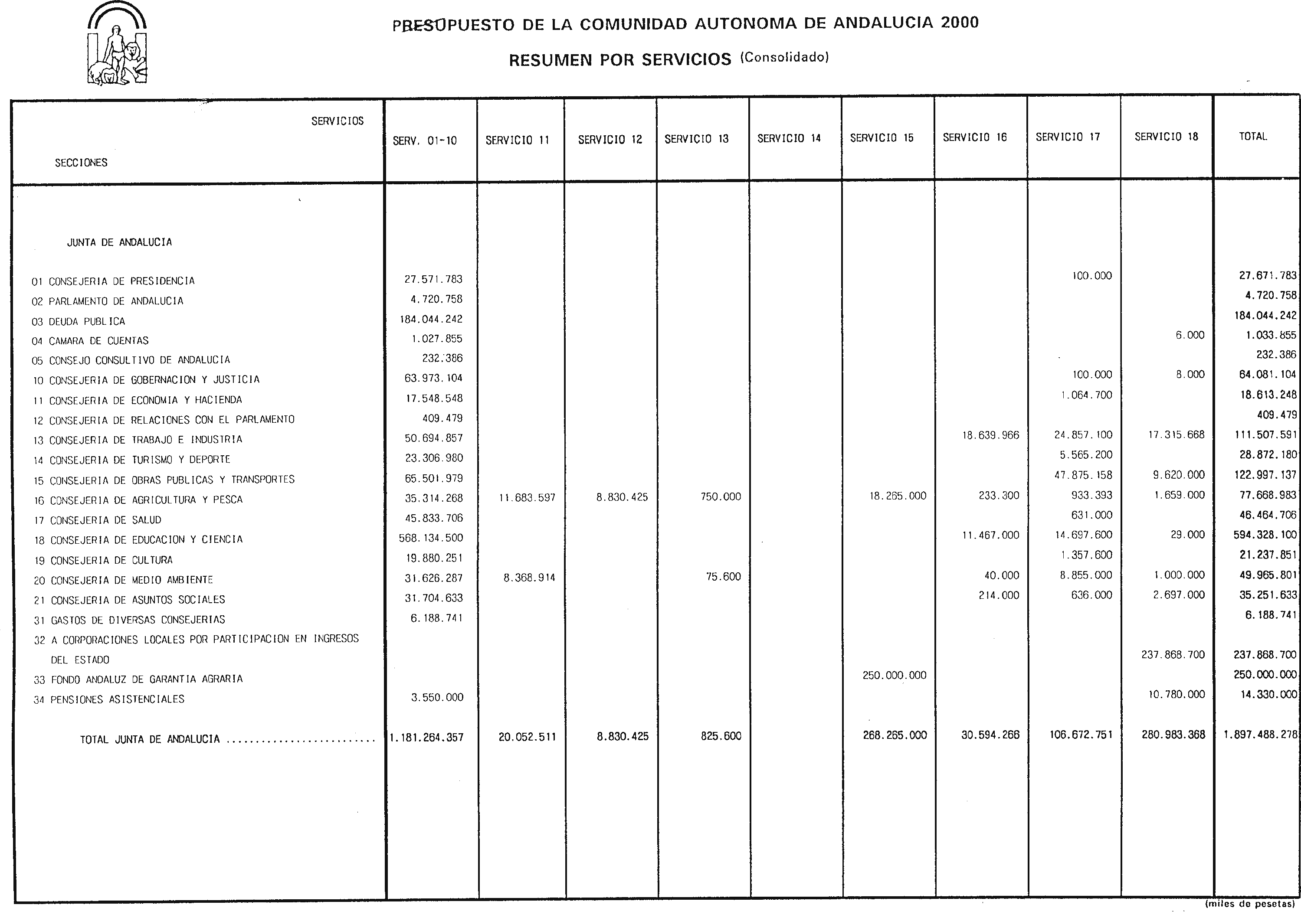 PRESUPUESTO DE LA COMUNIDAD AUTONOMA DE ANDALUCIA 2000

RESUMEN POR SERVICIOS (Consolidado)

| SERVICIOS / SECCIONES | SERV. 01-10 | SERVICIO 11 | SERVICIO 12 | SERVICIO 13 | SERVICIO 14 | SERVICIO 15 | SERVICIO 16 | SERVICIO 17 | SERVICIO 18 | TOTAL |
|---|---|---|---|---|---|---|---|---|---|---|
| JUNTA DE ANDALUCIA | | | | | | | | | | |
| 01 CONSEJERIA DE PRESIDENCIA | 27.571.783 | | | | | | | 100.000 | | 27.671.783 |
| 02 PARLAMENTO DE ANDALUCIA | 4.720.758 | | | | | | | | | 4.720.758 |
| 03 DEUDA PUBLICA | 184.044.242 | | | | | | | | | 184.044.242 |
| 04 CAMARA DE CUENTAS | 1.027.855 | | | | | | | | 6.000 | 1.033.855 |
| 05 CONSEJO CONSULTIVO DE ANDALUCIA | 232.386 | | | | | | | | | 232.386 |
| 10 CONSEJERIA DE GOBERNACION Y JUSTICIA | 63.973.104 | | | | | | | 100.000 | 8.000 | 64.081.104 |
| 11 CONSEJERIA DE ECONOMIA Y HACIENDA | 17.548.548 | | | | | | | 1.064.700 | | 18.613.248 |
| 12 CONSEJERIA DE RELACIONES CON EL PARLAMENTO | 409.479 | | | | | | | | | 409.479 |
| 13 CONSEJERIA DE TRABAJO E INDUSTRIA | 50.694.857 | | | | | | 18.639.966 | 24.857.100 | 17.315.668 | 111.507.591 |
| 14 CONSEJERIA DE TURISMO Y DEPORTE | 23.306.980 | | | | | | | 5.565.200 | | 28.872.180 |
| 15 CONSEJERIA DE OBRAS PUBLICAS Y TRANSPORTES | 65.501.979 | | | | | | | 47.875.158 | 9.620.000 | 122.997.137 |
| 16 CONSEJERIA DE AGRICULTURA Y PESCA | 35.314.268 | 11.683.597 | 8.830.425 | 750.000 | | 18.265.000 | 233.300 | 933.393 | 1.659.000 | 77.668.983 |
| 17 CONSEJERIA DE SALUD | 45.833.706 | | | | | | | 631.000 | | 46.464.706 |
| 18 CONSEJERIA DE EDUCACION Y CIENCIA | 568.134.500 | | | | | | 11.467.000 | 14.697.600 | 29.000 | 594.328.100 |
| 19 CONSEJERIA DE CULTURA | 19.880.251 | | | | | | | 1.357.600 | | 21.237.851 |
| 20 CONSEJERIA DE MEDIO AMBIENTE | 31.626.287 | 8.368.914 | | 75.600 | | | 40.000 | 8.855.000 | 1.000.000 | 49.965.801 |
| 21 CONSEJERIA DE ASUNTOS SOCIALES | 31.704.633 | | | | | | 214.000 | 636.000 | 2.697.000 | 35.251.633 |
| 31 GASTOS DE DIVERSAS CONSEJERIAS | 6.188.741 | | | | | | | | | 6.188.741 |
| 32 A CORPORACIONES LOCALES POR PARTICIPACION EN INGRESOS DEL ESTADO | | | | | | | | | 237.868.700 | 237.868.700 |
| 33 FONDO ANDALUZ DE GARANTIA AGRARIA | | | | | | 250.000.000 | | | | 250.000.000 |
| 34 PENSIONES ASISTENCIALES | 3.550.000 | | | | | | | | 10.780.000 | 14.330.000 |
| TOTAL JUNTA DE ANDALUCIA ........................ | 1.181.264.357 | 20.052.511 | 8.830.425 | 825.600 | | 268.265.000 | 30.594.266 | 106.672.751 | 280.983.368 | 1.897.488.278 |

(miles de pesetas)